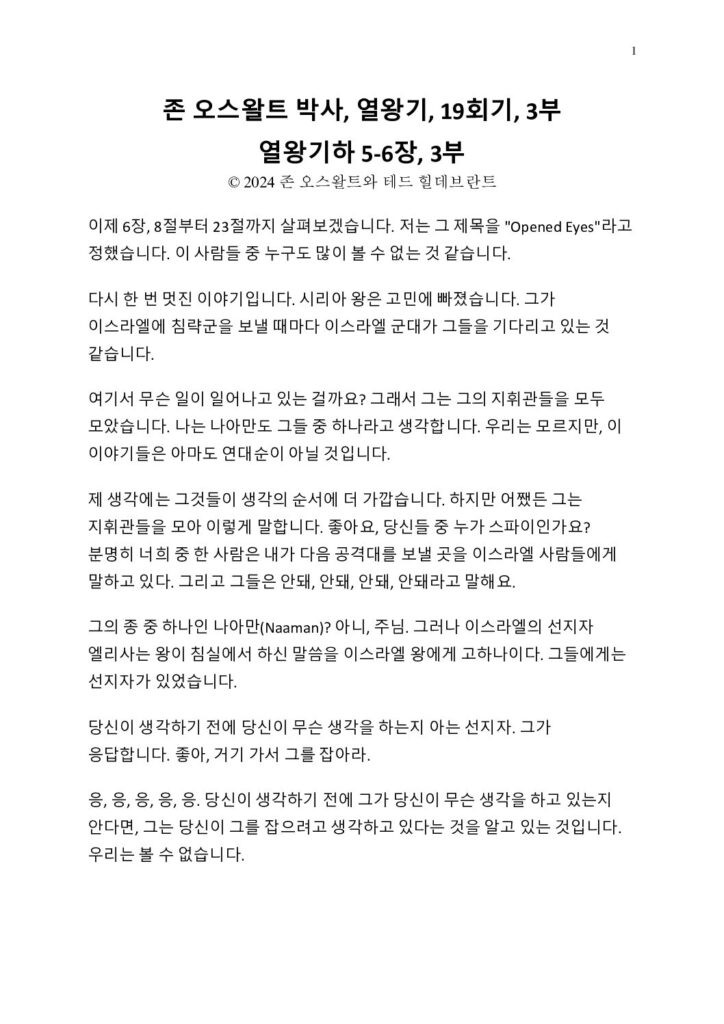 1

존 오스왈트 박사, 열왕기, 19회기, 3부
열왕기하 5-6장, 3부
© 2024 존 오스왈트와 테드 힐데브란트

이제 6장, 8절부터 23절까지 살펴보겠습니다. 저는 그 제목을 "Opened Eyes"라고 정했습니다. 이 사람들 중 누구도 많이 볼 수 없는 것 같습니다.

다시 한 번 멋진 이야기입니다. 시리아 왕은 고민에 빠졌습니다. 그가 이스라엘에 침략군을 보낼 때마다 이스라엘 군대가 그들을 기다리고 있는 것 같습니다.

여기서 무슨 일이 일어나고 있는 걸까요? 그래서 그는 그의 지휘관들을 모두 모았습니다. 나는 나아만도 그들 중 하나라고 생각합니다. 우리는 모르지만, 이 이야기들은 아마도 연대순이 아닐 것입니다.

제 생각에는 그것들이 생각의 순서에 더 가깝습니다. 하지만 어쨌든 그는 지휘관들을 모아 이렇게 말합니다. 좋아요, 당신들 중 누가 스파이인가요? 분명히 너희 중 한 사람은 내가 다음 공격대를 보낼 곳을 이스라엘 사람들에게 말하고 있다. 그리고 그들은 안돼, 안돼, 안돼, 안돼라고 말해요.

그의 종 중 하나인 나아만(Naaman)? 아니, 주님. 그러나 이스라엘의 선지자 엘리사는 왕이 침실에서 하신 말씀을 이스라엘 왕에게 고하나이다. 그들에게는 선지자가 있었습니다.

당신이 생각하기 전에 당신이 무슨 생각을 하는지 아는 선지자. 그가 응답합니다. 좋아, 거기 가서 그를 잡아라.

응, 응, 응, 응, 응. 당신이 생각하기 전에 그가 당신이 무슨 생각을 하고 있는지 안다면, 그는 당신이 그를 잡으려고 생각하고 있다는 것을 알고 있는 것입니다. 우리는 볼 수 없습니다.